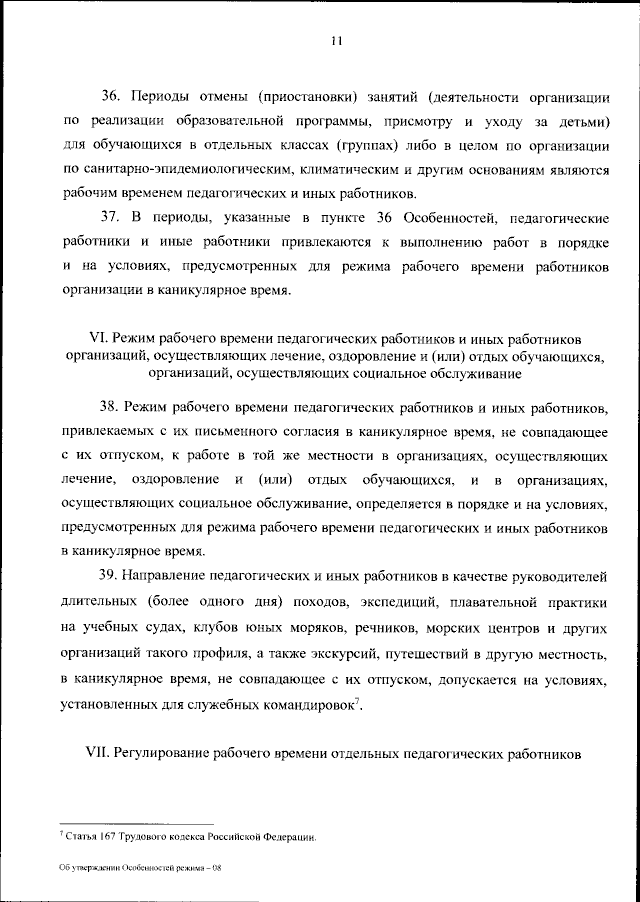 11

36. Периоды отмены (приостановки) занятий (деятельности организации по реализации образовательной программы, присмотру и уходу за детьми) для обучающихся в отдельных классах (группах) либо в целом по организации по санитарно-эпидемиологическим, климатическим и другим основаниям являются рабочим временем педагогических и иных работников.

37. В периоды, указанные в пункте 36 Особенностей, педагогические работники и иные работники привлекаются к выполнению работ в порядке и на условиях, предусмотренных для режима рабочего времени работников организации в каникулярное время.

VI. Режим рабочего времени педагогических работников и иных работников организаций, осуществляющих лечение, оздоровление и (или) отдых обучающихся, организаций, осуществляющих социальное обслуживание

38. Режим рабочего времени педагогических работников и иных работников, привлекаемых с их письменного согласия в каникулярное время, не совпадающее с их отпуском, к работе в той же местности в организациях, осуществляющих лечение, оздоровление и (или) отдых обучающихся, и в организациях, осуществляющих социальное обслуживание, определяется в порядке и на условиях, предусмотренных для режима рабочего времени педагогических и иных работников в каникулярное время.

39. Направление педагогических и иных работников в качестве руководителей длительных (более одного дня) походов, экспедиций, плавательной практики на учебных судах, клубов юных моряков, речников, морских центров и других организаций такого профиля, а также экскурсий, путешествий в другую местность, в каникулярное время, не совпадающее с их отпуском, допускается на условиях, установленных для служебных командировок$^7$.

VII. Регулирование рабочего времени отдельных педагогических работников

$^7$ Статья 167 Трудового кодекса Российской Федерации.

Об утверждении Особенностей режима – 08